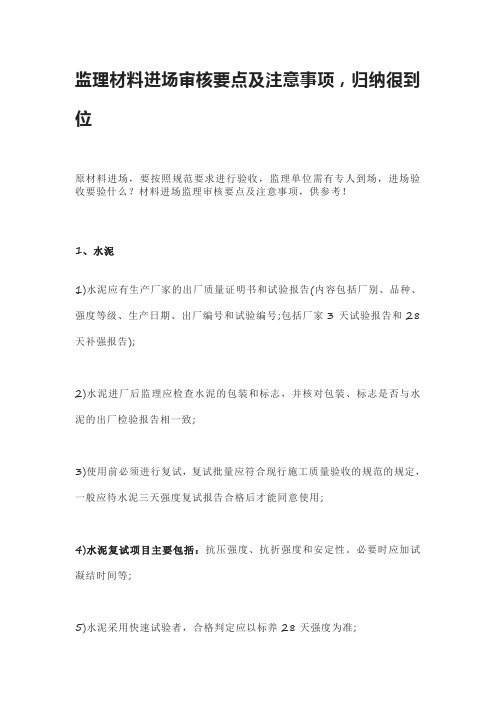 监理材料进场审核要点及注意事项，归纳很到位

原材料进场，要按照规范要求进行验收，监理单位需有专人到场，进场验收要验什么？材料进场监理审核要点及注意事项，供参考！

1、水泥

1)水泥应有生产厂家的出厂质量证明书和试验报告(内容包括厂别、品种、强度等级、生产日期、出厂编号和试验编号;包括厂家 3 天试验报告和 28 天补强报告);

2)水泥进厂后监理应检查水泥的包装和标志，并核对包装、标志是否与水泥的出厂检验报告相一致;

3)使用前必须进行复试，复试批量应符合现行施工质量验收的规范的规定，一般应待水泥三天强度复试报告合格后才能同意使用;

4)水泥复试项目主要包括：抗压强度、抗折强度和安定性，必要时应加试凝结时间等;

5)水泥采用快速试验者，合格判定应以标养 28 天强度为准;